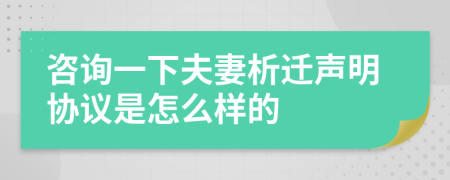 咨询一下夫妻析迁声明协议是怎么样的